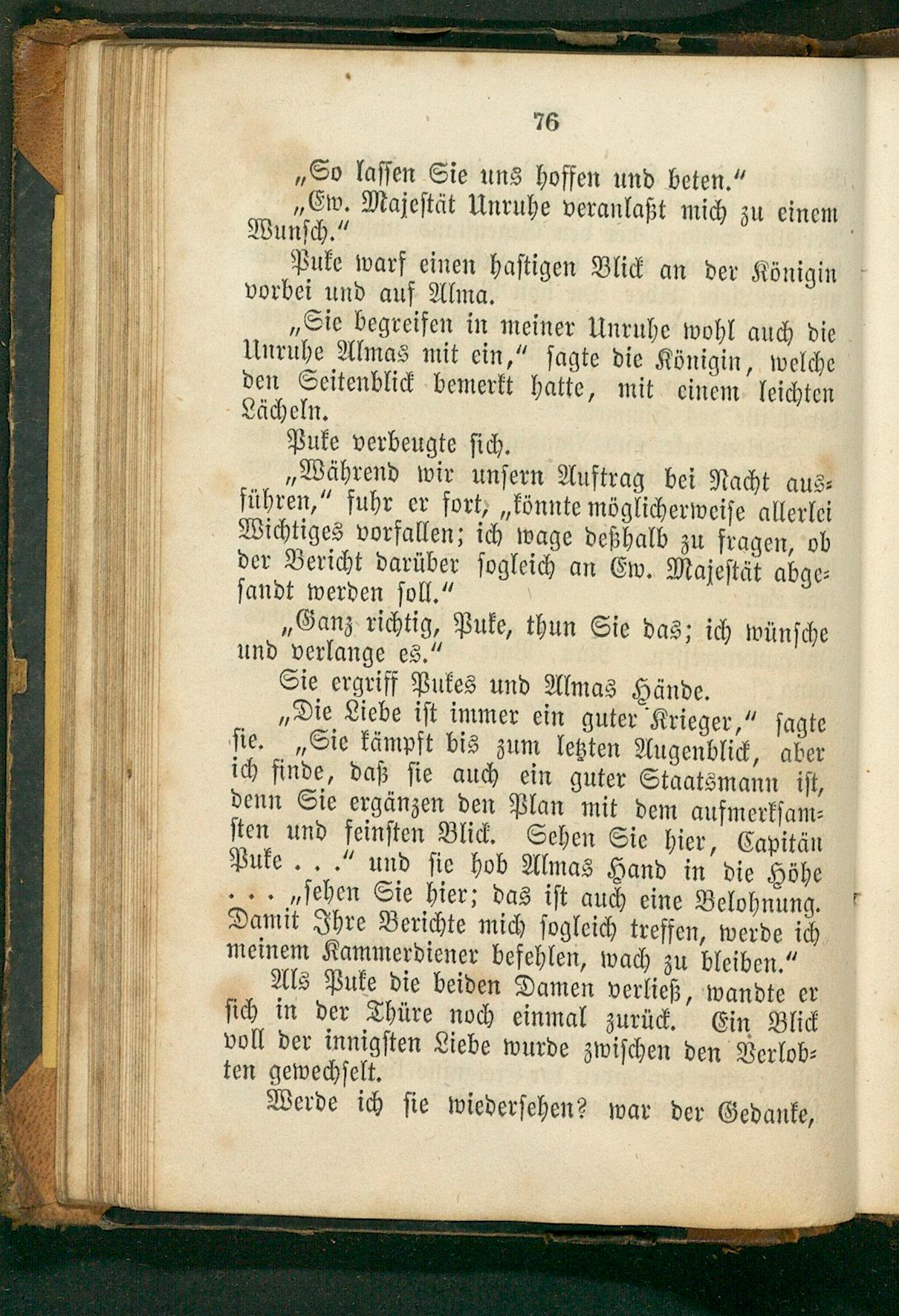 76

„So lassen Sie uns hoffen und beten.“

„Ew. Majestät Unruhe veranlaßt mich zu einem Wunsch.“

Puke warf einen hastigen Blick an der Königin vorbei und auf Alma.

„Sie begreifen in meiner Unruhe wohl auch die Unruhe Almas mit ein,“ sagte die Königin, welche den Seitenblick bemerkt hatte, mit einem leichten Lächeln.

Puke verbeugte sich.

„Während wir unsern Auftrag bei Nacht ausführen,“ fuhr er fort, „könnte möglicherweise allerlei Wichtiges vorfallen; ich wage deßhalb zu fragen, ob der Bericht darüber sogleich an Ew. Majestät abgesandt werden soll.“

„Ganz richtig, Puke, thun Sie das; ich wünsche und verlange es.“

Sie ergriff Pukes und Almas Hände.

„Die Liebe ist immer ein guter Krieger,“ sagte sie. „Sie kämpft bis zum letzten Augenblick, aber ich finde, daß sie auch ein guter Staatsmann ist, denn Sie ergänzen den Plan mit dem aufmerksamsten und feinsten Blick. Sehen Sie hier, Capitän Puke . . .“ und sie hob Almas Hand in die Höhe . . . „sehen Sie hier; das ist auch eine Belohnung. Damit Ihre Berichte mich sogleich treffen, werde ich meinem Kammerdiener befehlen, wach zu bleiben.“

Als Puke die beiden Damen verließ, wandte er sich in der Thüre noch einmal zurück. Ein Blick voll der innigsten Liebe wurde zwischen den Verlobten gewechselt.

Werde ich sie wiedersehen? war der Gedanke,